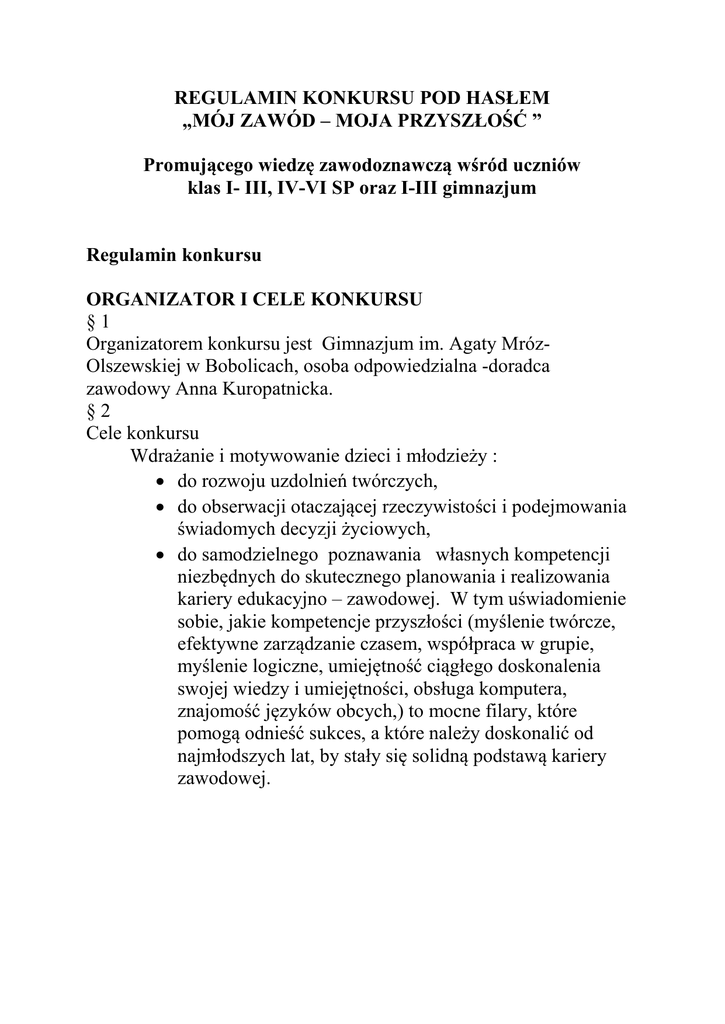 REGULAMIN KONKURSU POD HASŁEM
„MÓJ ZAWÓD – MOJA PRZYSZŁOŚĆ ”

Promującego wiedzę zawodoznawczą wśród uczniów klas I- III, IV-VI SP oraz I-III gimnazjum

Regulamin konkursu

ORGANIZATOR I CELE KONKURSU
§ 1
Organizatorem konkursu jest Gimnazjum im. Agaty Mróz-Olszewskiej w Bobolicach, osoba odpowiedzialna -doradca zawodowy Anna Kuropatnicka.
§ 2
Cele konkursu
Wdrażanie i motywowanie dzieci i młodzieży :
• do rozwoju uzdolnień twórczych,
• do obserwacji otaczającej rzeczywistości i podejmowania świadomych decyzji życiowych,
• do samodzielnego poznawania własnych kompetencji niezbędnych do skutecznego planowania i realizowania kariery edukacyjno – zawodowej. W tym uświadomienie sobie, jakie kompetencje przyszłości (myślenie twórcze, efektywne zarządzanie czasem, współpraca w grupie, myślenie logiczne, umiejętność ciągłego doskonalenia swojej wiedzy i umiejętności, obsługa komputera, znajomość języków obcych,) to mocne filary, które pomogą odnieść sukces, a które należy doskonalić od najmłodszych lat, by stały się solidną podstawą kariery zawodowej.